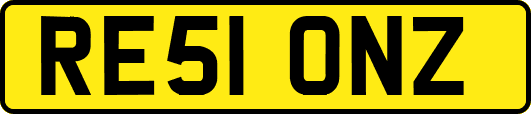 RE51 ONZ